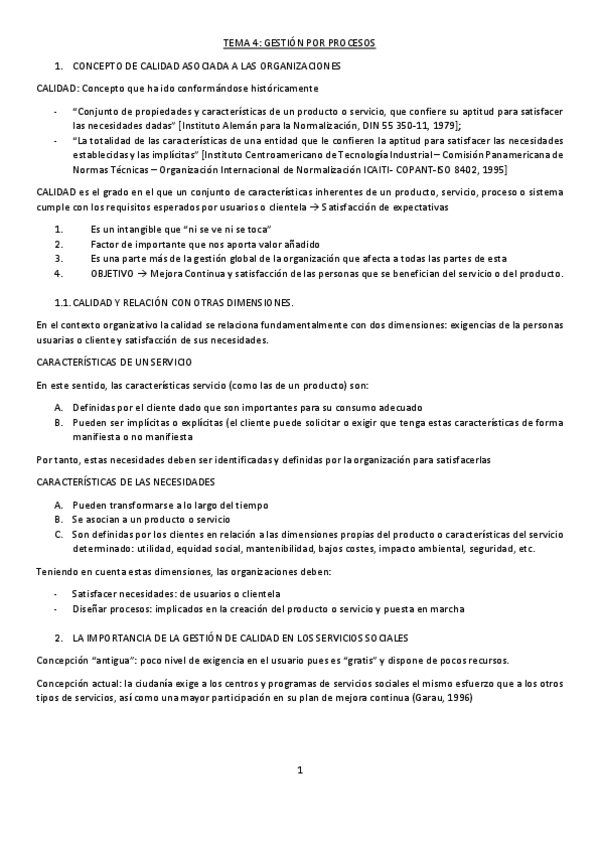 TEMA 4: GESTIÓN POR PROCESOS

1. CONCEPTO DE CALIDAD ASOCIADA A LAS ORGANIZACIONES

CALIDAD: Concepto que ha ido conformándose históricamente

- "Conjunto de propiedades y características de un producto o servicio, que confiere su aptitud para satisfacer las necesidades dadas" [Instituto Alemán para la Normalización, DIN 55 350-11, 1979];
- "La totalidad de las características de una entidad que le confieren la aptitud para satisfacer las necesidades establecidas y las implícitas" [Instituto Centroamericano de Tecnología Industrial – Comisión Panamericana de Normas Técnicas – Organización Internacional de Normalización ICAITI- COPANT-ISO 8402, 1995]

CALIDAD es el grado en el que un conjunto de características inherentes de un producto, servicio, proceso o sistema cumple con los requisitos esperados por usuarios o clientela → Satisfacción de expectativas

1. Es un intangible que "ni se ve ni se toca"
2. Factor de importante que nos aporta valor añadido
3. Es una parte más de la gestión global de la organización que afecta a todas las partes de esta
4. OBJETIVO → Mejora Continua y satisfacción de las personas que se benefician del servicio o del producto.

1.1. CALIDAD Y RELACIÓN CON OTRAS DIMENSIONES.

En el contexto organizativo la calidad se relaciona fundamentalmente con dos dimensiones: exigencias de la personas usuarias o cliente y satisfacción de sus necesidades.

CARACTERÍSTICAS DE UN SERVICIO

En este sentido, las características servicio (como las de un producto) son:

A. Definidas por el cliente dado que son importantes para su consumo adecuado
B. Pueden ser implícitas o explícitas (el cliente puede solicitar o exigir que tenga estas características de forma manifiesta o no manifiesta

Por tanto, estas necesidades deben ser identificadas y definidas por la organización para satisfacerlas

CARACTERÍSTICAS DE LAS NECESIDADES

A. Pueden transformarse a lo largo del tiempo
B. Se asocian a un producto o servicio
C. Son definidas por los clientes en relación a las dimensiones propias del producto o características del servicio determinado: utilidad, equidad social, mantenibilidad, bajos costes, impacto ambiental, seguridad, etc.

Teniendo en cuenta estas dimensiones, las organizaciones deben:

- Satisfacer necesidades: de usuarios o clientela
- Diseñar procesos: implicados en la creación del producto o servicio y puesta en marcha

2. LA IMPORTANCIA DE LA GESTIÓN DE CALIDAD EN LOS SERVICIOS SOCIALES

Concepción "antigua": poco nivel de exigencia en el usuario pues es "gratis" y dispone de pocos recursos.

Concepción actual: la ciudanía exige a los centros y programas de servicios sociales el mismo esfuerzo que a los otros tipos de servicios, así como una mayor participación en su plan de mejora continua (Garau, 1996)

1